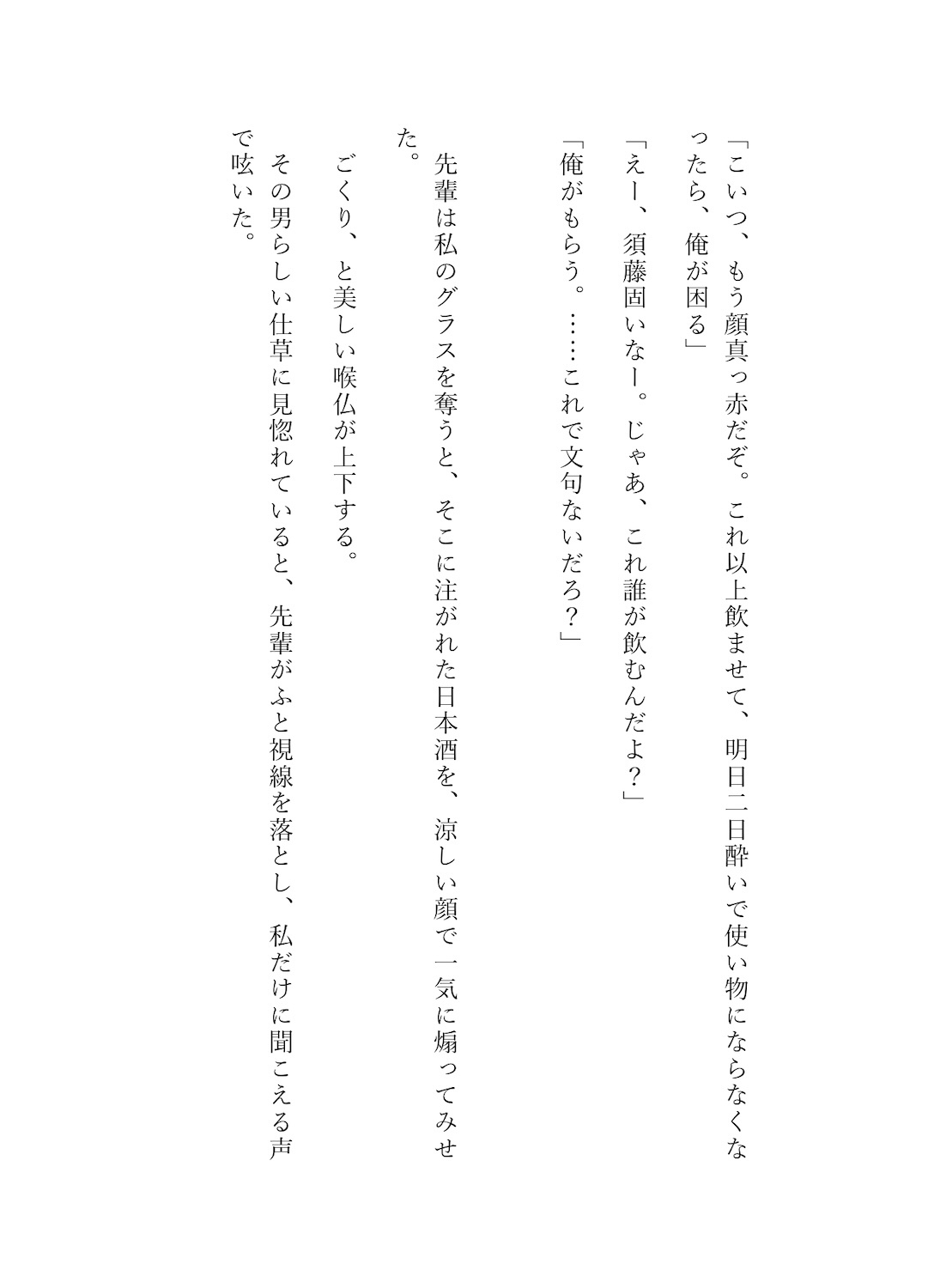 「こいつ、もう顔真っ赤だぞ。これ以上飲ませて、明日二日酔いで使い物にならなくなったら、俺が困る」

「えー、須藤固いなー。じゃあ、これ誰が飲むんだよ？」

「俺がもらう。……これで文句ないだろ？」

先輩は私のグラスを奪うと、そこに注がれた日本酒を、涼しい顔で一気に煽ってみせた。

ごくり、と美しい喉仏が上下する。

その男らしい仕草に見惚れていると、先輩がふと視線を落とし、私だけに聞こえる声で呟いた。